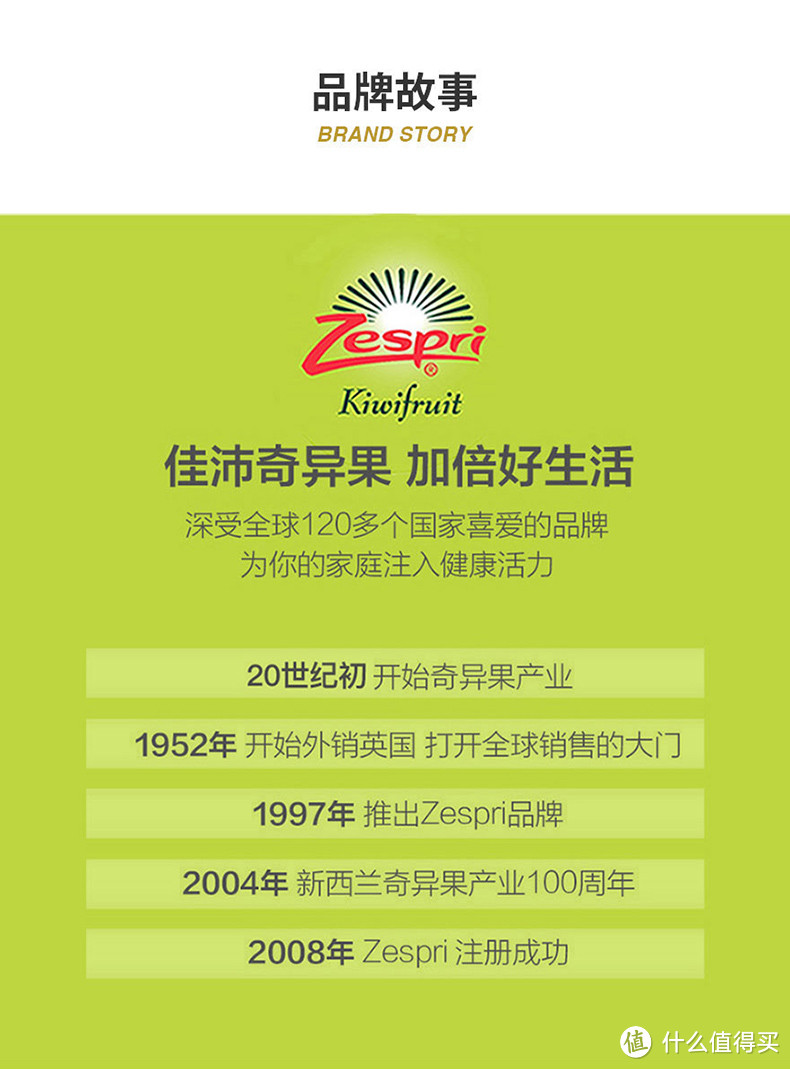 品牌故事
BRAND STORY

Zespri®
Kiwifruit

佳沛奇异果 加倍好生活
深受全球120多个国家喜爱的品牌
为你的家庭注入健康活力

20世纪初 开始奇异果产业

1952年 开始外销英国 打开全球销售的大门

1997年 推出Zespri品牌

2004年 新西兰奇异果产业100周年

2008年 Zespri 注册成功

值 什么值得买